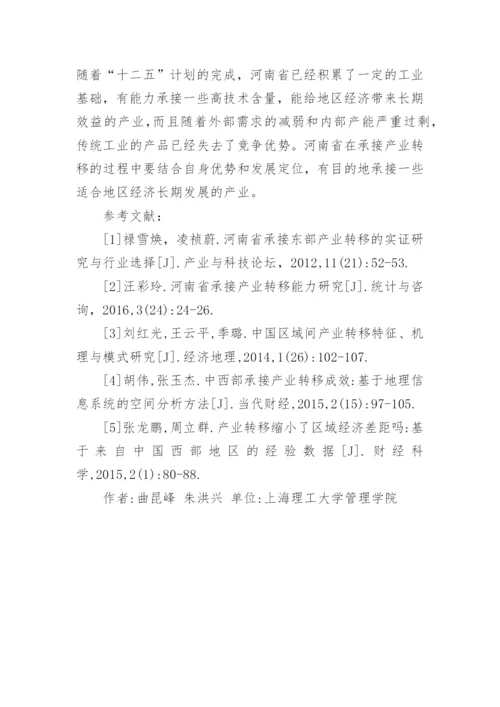 随着“十二五”计划的完成，河南省已经积累了一定的工业基础，有能力承接一些高技术含量，能给地区经济带来长期效益的产业，而且随着外部需求的减弱和内部产能严重过剩，传统工业的产品已经失去了竞争优势。河南省在承接产业转移的过程中要结合自身优势和发展定位，有目的地承接一些适合地区经济长期发展的产业。

参考文献：

[1]禄雪焕，凌祯蔚.河南省承接东部产业转移的实证研究与行业选择[J].产业与科技论坛，2012,11(21):52-53.

[2]汪彩玲.河南省承接产业转移能力研究[J].统计与咨询，2016,3(24):24-26.

[3]刘红光，王云平，季璐.中国区域间产业转移特征、机理与模式研究[J].经济地理，2014,1(26):102-107.

[4]胡伟，张玉杰.中西部承接产业转移成效：基于地理信息系统的空间分析方法[J].当代财经，2015,2(15):97-105.

[5]张龙鹏，周立群.产业转移缩小了区域经济差距吗：基于来自中国西部地区的经验数据[J].财经科学，2015,2(1):80-88.

作者：曲昆峰 朱洪兴 单位：上海理工大学管理学院